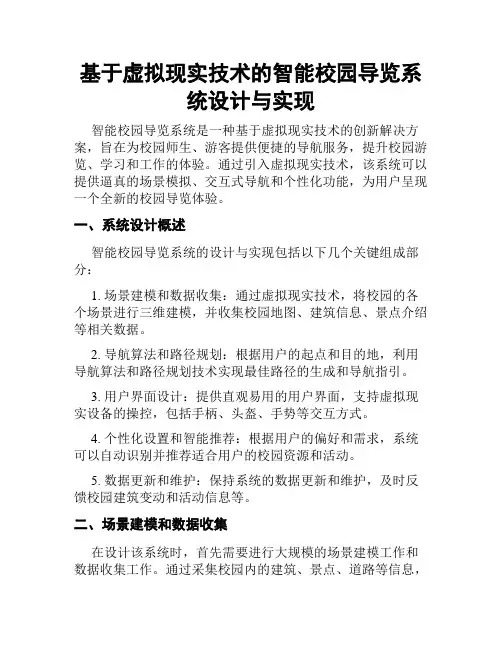 基于虚拟现实技术的智能校园导览系统设计与实现

智能校园导览系统是一种基于虚拟现实技术的创新解决方案，旨在为校园师生、游客提供便捷的导航服务，提升校园游览、学习和工作的体验。通过引入虚拟现实技术，该系统可以提供逼真的场景模拟、交互式导航和个性化功能，为用户呈现一个全新的校园导览体验。

一、系统设计概述

智能校园导览系统的设计与实现包括以下几个关键组成部分：

1. 场景建模和数据收集：通过虚拟现实技术，将校园的各个场景进行三维建模，并收集校园地图、建筑信息、景点介绍等相关数据。

2. 导航算法和路径规划：根据用户的起点和目的地，利用导航算法和路径规划技术实现最佳路径的生成和导航指引。

3. 用户界面设计：提供直观易用的用户界面，支持虚拟现实设备的操控，包括手柄、头盔、手势等交互方式。

4. 个性化设置和智能推荐：根据用户的偏好和需求，系统可以自动识别并推荐适合用户的校园资源和活动。

5. 数据更新和维护：保持系统的数据更新和维护，及时反馈校园建筑变动和活动信息等。

二、场景建模和数据收集

在设计该系统时，首先需要进行大规模的场景建模工作和数据收集工作。通过采集校园内的建筑、景点、道路等信息，